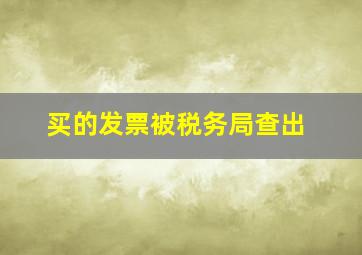 买的发票被税务局查出